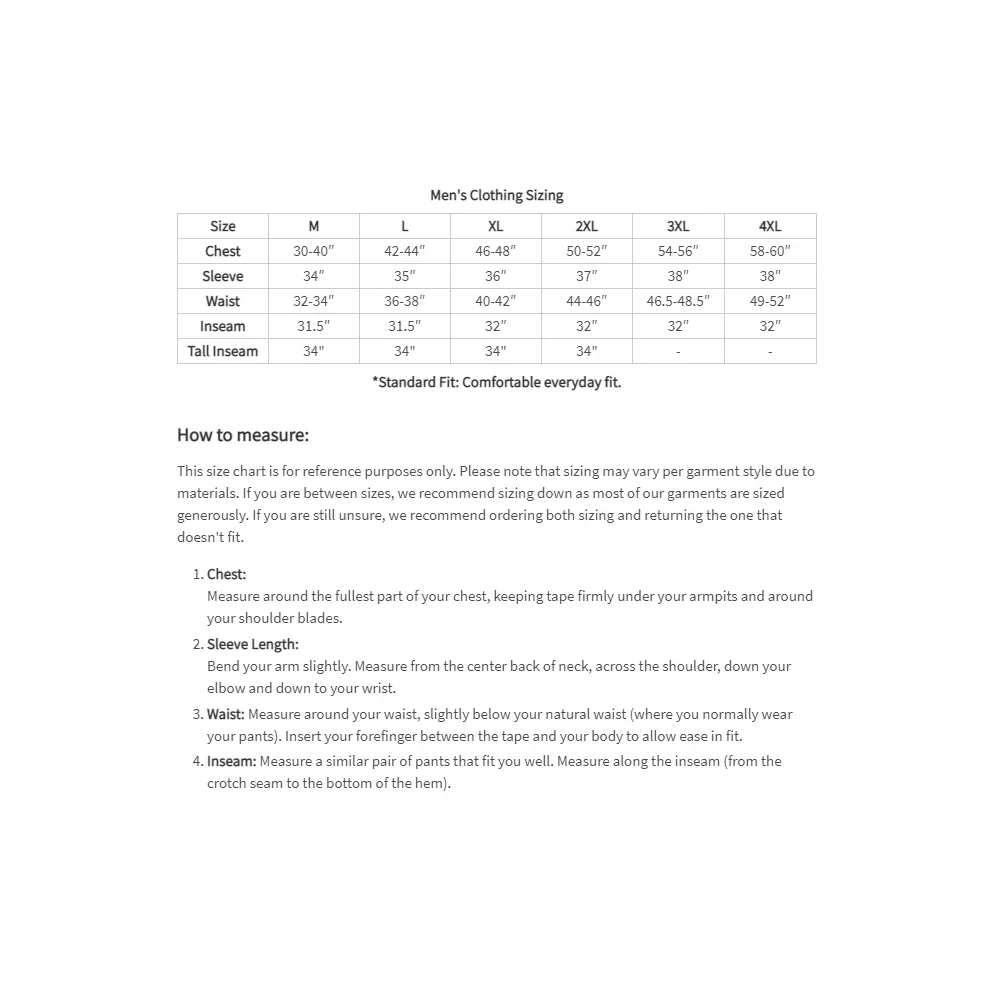 Men's Clothing Sizing

| Size | M | L | XL | 2XL | 3XL | 4XL |
|---|---|---|---|---|---|---|
| Chest | 30-40" | 42-44" | 46-48" | 50-52" | 54-56" | 58-60" |
| Sleeve | 34" | 35" | 36" | 37" | 38" | 38" |
| Waist | 32-34" | 36-38" | 40-42" | 44-46" | 46.5-48.5" | 49-52" |
| Inseam | 31.5" | 31.5" | 32" | 32" | 32" | 32" |
| Tall Inseam | 34" | 34" | 34" | 34" | - | - |

*Standard Fit: Comfortable everyday fit.

How to measure:

This size chart is for reference purposes only. Please note that sizing may vary per garment style due to materials. If you are between sizes, we recommend sizing down as most of our garments are sized generously. If you are still unsure, we recommend ordering both sizing and returning the one that doesn't fit.

1. Chest:
Measure around the fullest part of your chest, keeping tape firmly under your armpits and around your shoulder blades.
2. Sleeve Length:
Bend your arm slightly. Measure from the center back of neck, across the shoulder, down your elbow and down to your wrist.
3. Waist: Measure around your waist, slightly below your natural waist (where you normally wear your pants). Insert your forefinger between the tape and your body to allow ease in fit.
4. Inseam: Measure a similar pair of pants that fit you well. Measure along the inseam (from the crotch seam to the bottom of the hem).